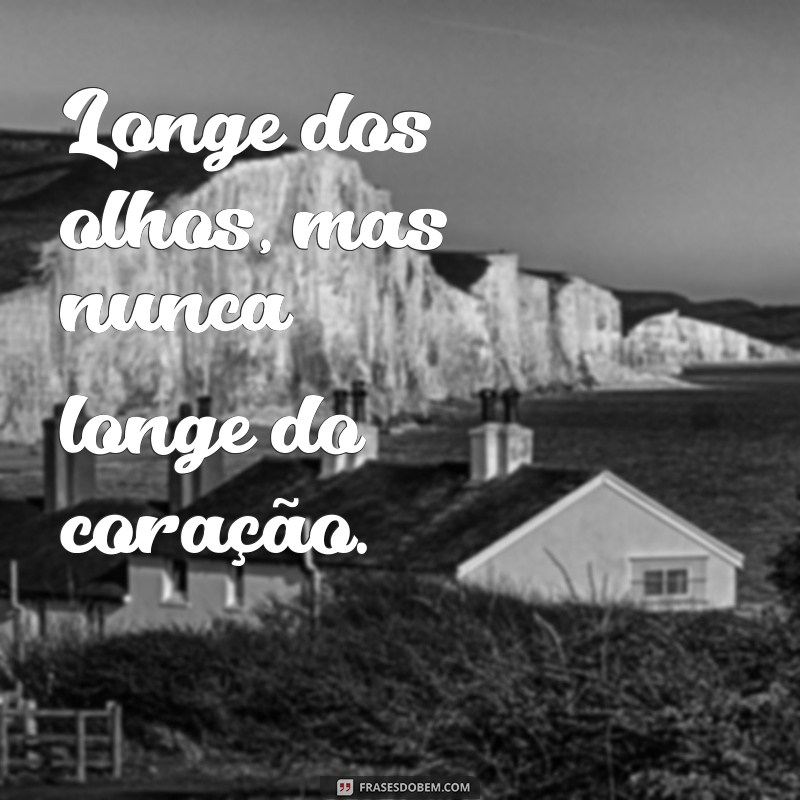 Longe dos olhos, mas nunca

longe do coração.

FRASESDOBEM.COM